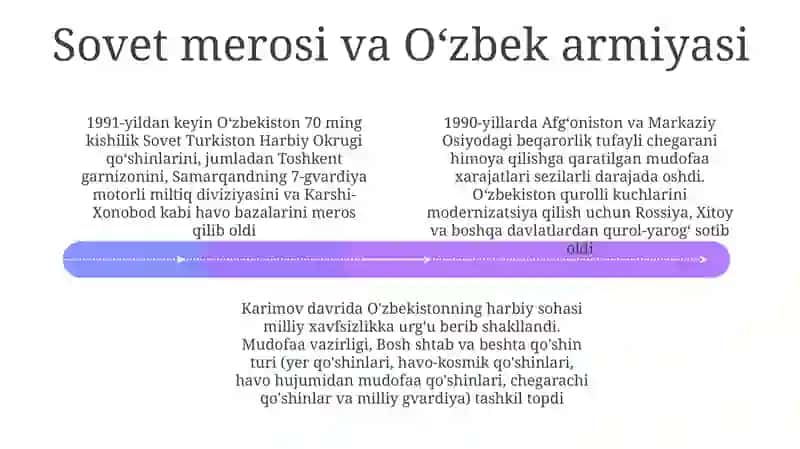 Sovet merosi va O‘zbek armiyasi

1991-yildan keyin O‘zbekiston 70 ming kishilik Sovet Turkiston Harbiy Okrugi qo‘shinlarini, jumladan Toshkent garnizonini, Samarqandning 7-gvardiya motorli miltiq diviziyasini va Karshi-Xonobod kabi havo bazalarini meros qilib oldi

1990-yillarda Afg‘oniston va Markaziy Osiyodagi beqarorlik tufayli chegarani himoya qilishga qaratilgan mudofaa xarajatlari sezilarli darajada oshdi. O‘zbekiston qurolli kuchlarini modernizatsiya qilish uchun Rossiya, Xitoy va boshqa davlatlardan qurol-yarog‘ sotib oldi

Karimov davrida O'zbekistonning harbiy sohasi milliy xavfsizlikka urg'u berib shakllandi. Mudofaa vazirligi, Bosh shtab va beshta qo'shin turi (yer qo'shinlari, havo-kosmik qo'shinlari, havo hujumidan mudofaa qo'shinlari, chegarachi qo'shinlar va milliy gvardiya) tashkil topdi